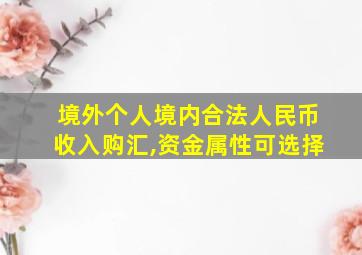 境外个人境内合法人民币收入购汇,资金属性可选择